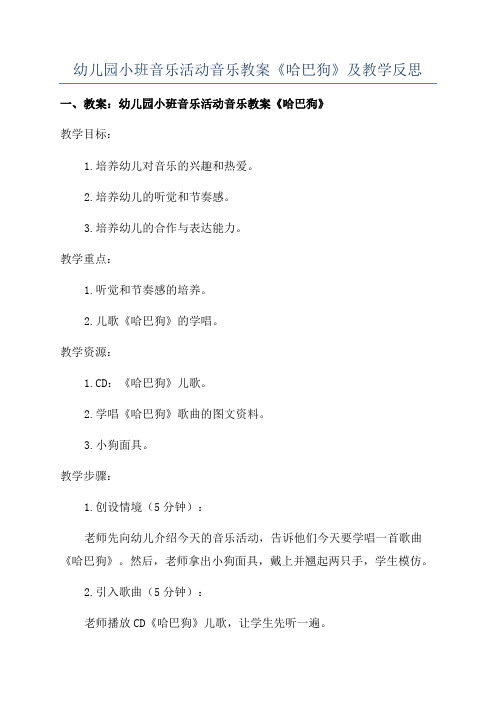 幼儿园小班音乐活动音乐教案《哈巴狗》及教学反思

一、教案：幼儿园小班音乐活动音乐教案《哈巴狗》

教学目标：

1.培养幼儿对音乐的兴趣和热爱。

2.培养幼儿的听觉和节奏感。

3.培养幼儿的合作与表达能力。

教学重点：

1.听觉和节奏感的培养。

2.儿歌《哈巴狗》的学唱。

教学资源：

1.CD：《哈巴狗》儿歌。

2.学唱《哈巴狗》歌曲的图文资料。

3.小狗面具。

教学步骤：

1.创设情境（5分钟）：

老师先向幼儿介绍今天的音乐活动，告诉他们今天要学唱一首歌曲《哈巴狗》。然后，老师拿出小狗面具，戴上并翘起两只手，学生模仿。

2.引入歌曲（5分钟）：

老师播放CD《哈巴狗》儿歌，让学生先听一遍。